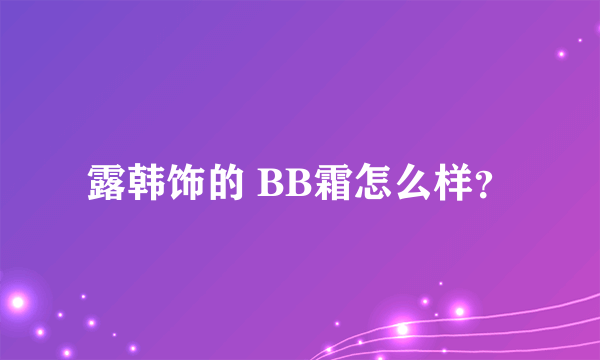 露韩饰的 BB霜怎么样?